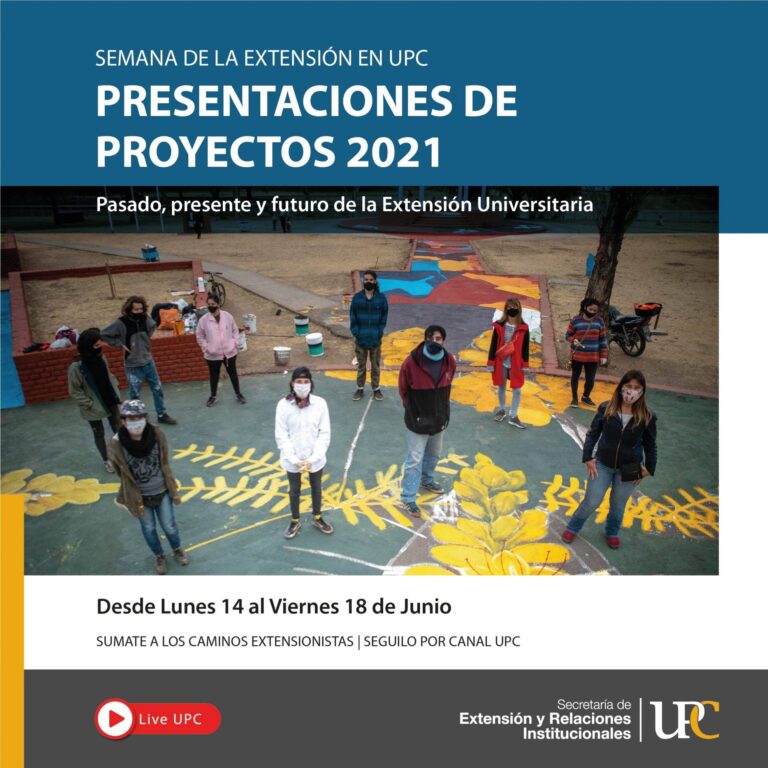 SEMANA DE LA EXTENSIÓN EN UPC

PRESENTACIONES DE PROYECTOS 2021

Pasado, presente y futuro de la Extensión Universitaria

Desde Lunes 14 al Viernes 18 de Junio

SUMATE A LOS CAMINOS EXTENSIONISTAS | SEGUILO POR CANAL UPC

Live UPC

Secretaría de
Extensión y Relaciones
Institucionales

UPC